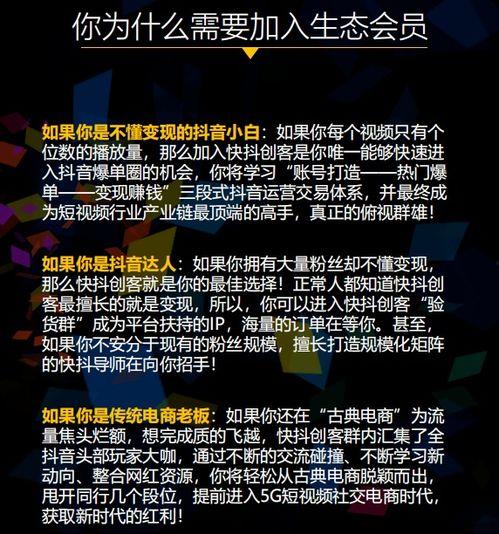 你为什么需要加入生态会员

如果你是不懂变现的抖音小白：如果你每个视频只有个位数的播放量，那么加入快抖创客是你唯一能够快速进入抖音爆单圈的机会，你将学习“账号打造——热门爆单——变现赚钱”三段式抖音运营交易体系，并最终成为短视频行业产业链最顶端的高手，真正的俯视群雄！

如果你是抖音达人：如果你拥有大量粉丝却不懂变现，那么快抖创客就是你的最佳选择！正常人都知道快抖创客最擅长的就是变现，所以，你可以进入快抖创客“验货群”成为平台扶持的IP，海量的订单在等你。甚至，如果你不安分于现有的粉丝规模，擅长打造规模化矩阵的快抖导师在向你招手！

如果你是传统电商老板：如果你还在“古典电商”为流量焦头烂额，想完成质的飞越，快抖创客群内汇集了全抖音头部玩家大咖，通过不断的交流碰撞、不断学习新动向、整合网红资源，你将轻松从古典电商脱颖而出，甩开同行几个段位，提前进入5G短视频社交电商时代，获取新时代的红利！